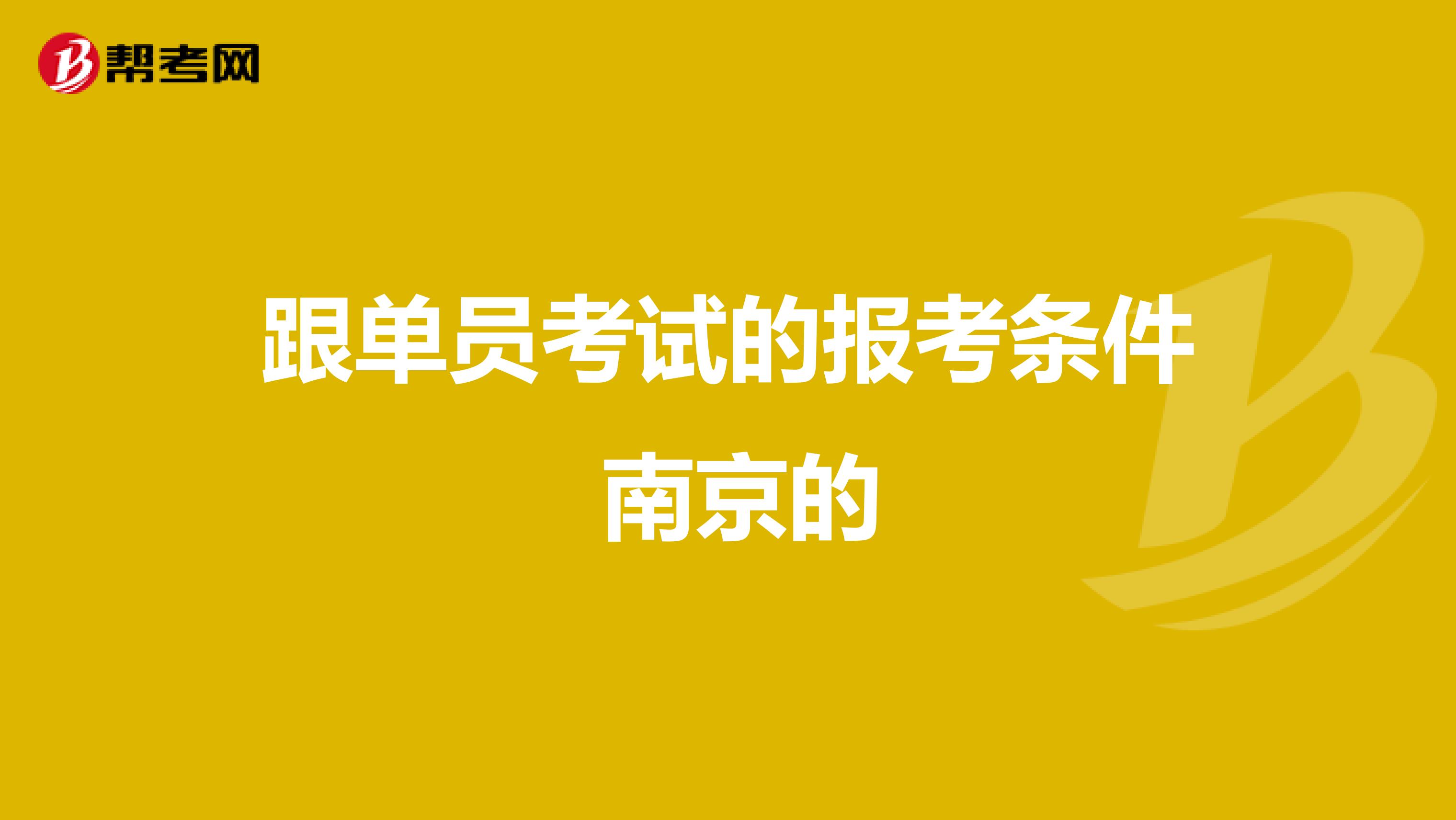 帮考网

跟单员考试的报考条件南京的